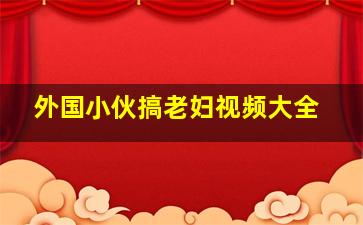 外国小伙搞老妇视频大全